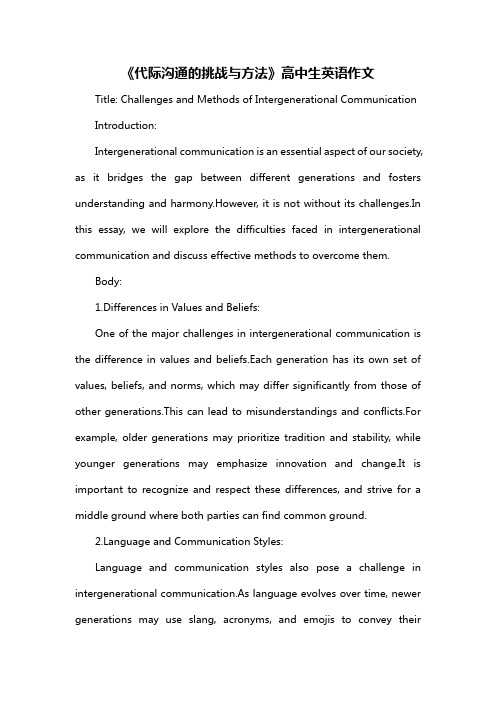 《代际沟通的挑战与方法》高中生英语作文

Title: Challenges and Methods of Intergenerational Communication

Introduction:

Intergenerational communication is an essential aspect of our society, as it bridges the gap between different generations and fosters understanding and harmony.However, it is not without its challenges.In this essay, we will explore the difficulties faced in intergenerational communication and discuss effective methods to overcome them.

Body:

1.Differences in Values and Beliefs:

One of the major challenges in intergenerational communication is the difference in values and beliefs.Each generation has its own set of values, beliefs, and norms, which may differ significantly from those of other generations.This can lead to misunderstandings and conflicts.For example, older generations may prioritize tradition and stability, while younger generations may emphasize innovation and change.It is important to recognize and respect these differences, and strive for a middle ground where both parties can find common ground.

2.Language and Communication Styles:

Language and communication styles also pose a challenge in intergenerational communication.As language evolves over time, newer generations may use slang, acronyms, and emojis to convey their